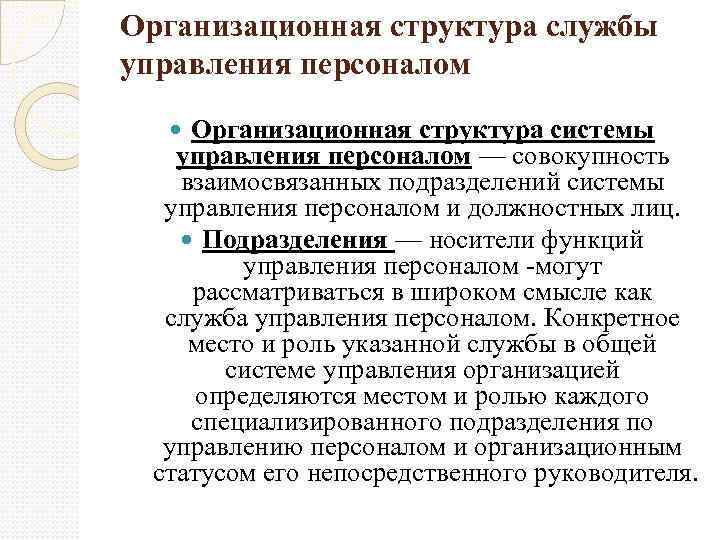 Организационная структура службы управления персоналом

Организационная структура системы управления персоналом — совокупность взаимосвязанных подразделений системы управления персоналом и должностных лиц.

Подразделения — носители функций управления персоналом -могут рассматриваться в широком смысле как служба управления персоналом. Конкретное место и роль указанной службы в общей системе управления организацией определяются местом и ролью каждого специализированного подразделения по управлению персоналом и организационным статусом его непосредственного руководителя.